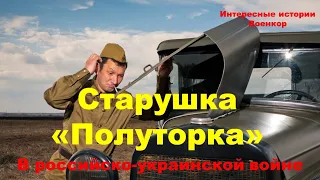 Интересные истории Военкор

Старушка «Полуторка»

В российско-украинской войне